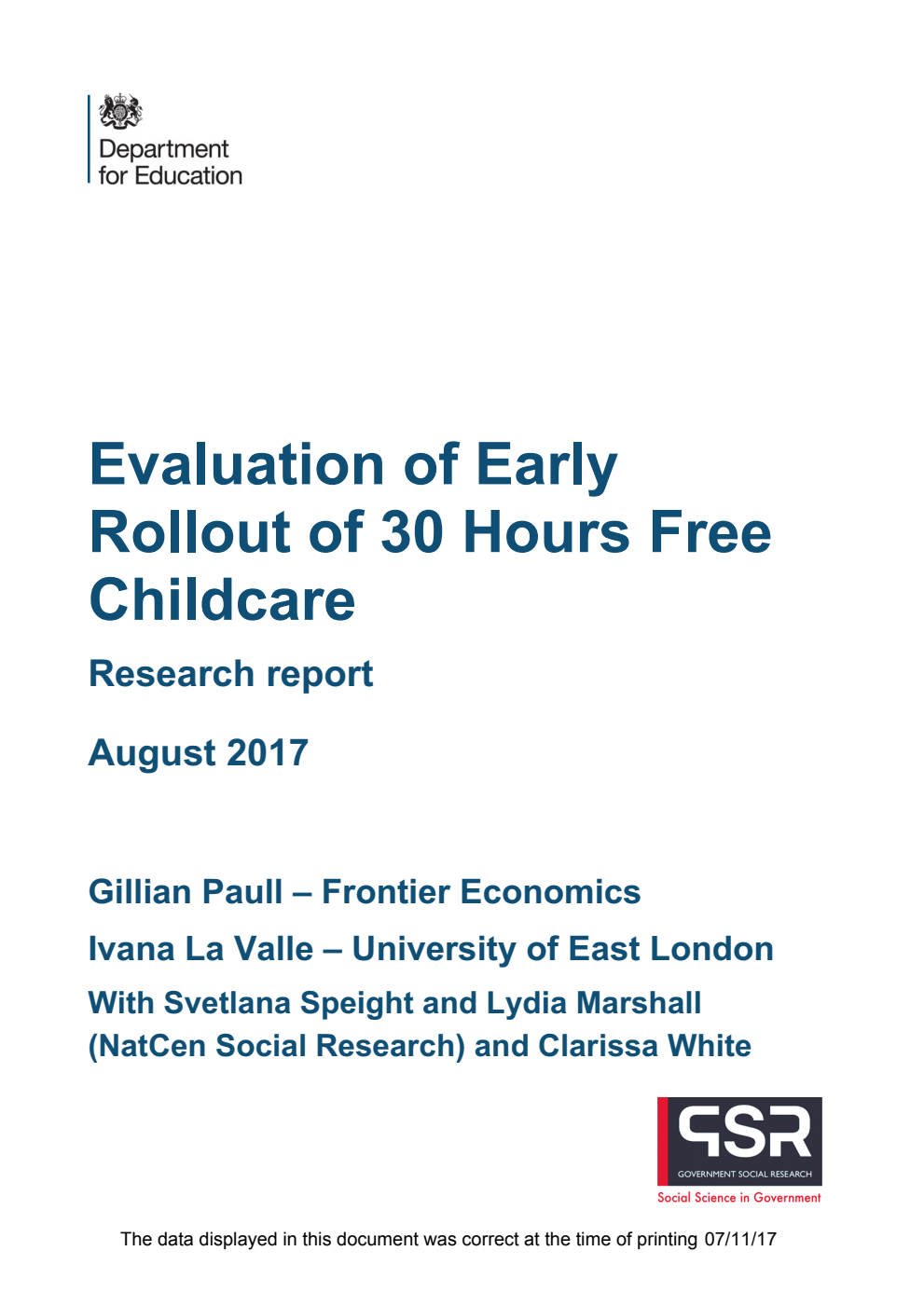 Department for Education

Evaluation of Early Rollout of 30 Hours Free Childcare

Research report

August 2017

Gillian Paull – Frontier Economics

Ivana La Valle – University of East London

With Svetlana Speight and Lydia Marshall (NatCen Social Research) and Clarissa White

GSR
GOVERNMENT SOCIAL RESEARCH
Social Science in Government

The data displayed in this document was correct at the time of printing 07/11/17